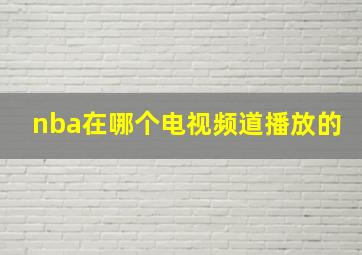 nba在哪个电视频道播放的